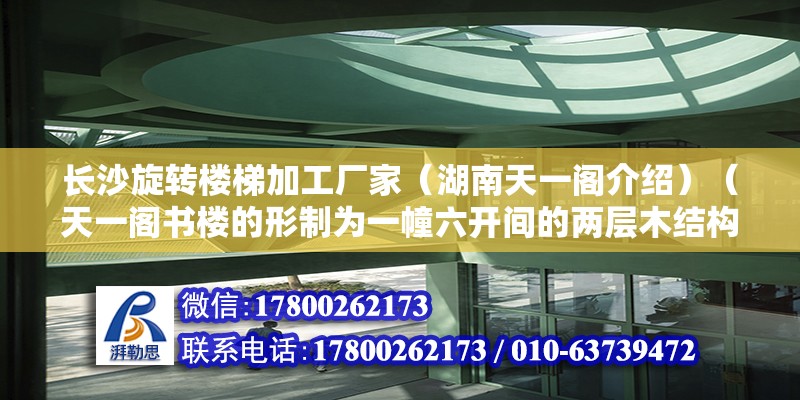 长沙旋转楼梯加工厂家（湖南天一阁介绍）（天一阁书楼的形制为一幢六开间的两层木结构

湃勒思

微信:17800262173

联系电话:17800262173 / 010-63739472